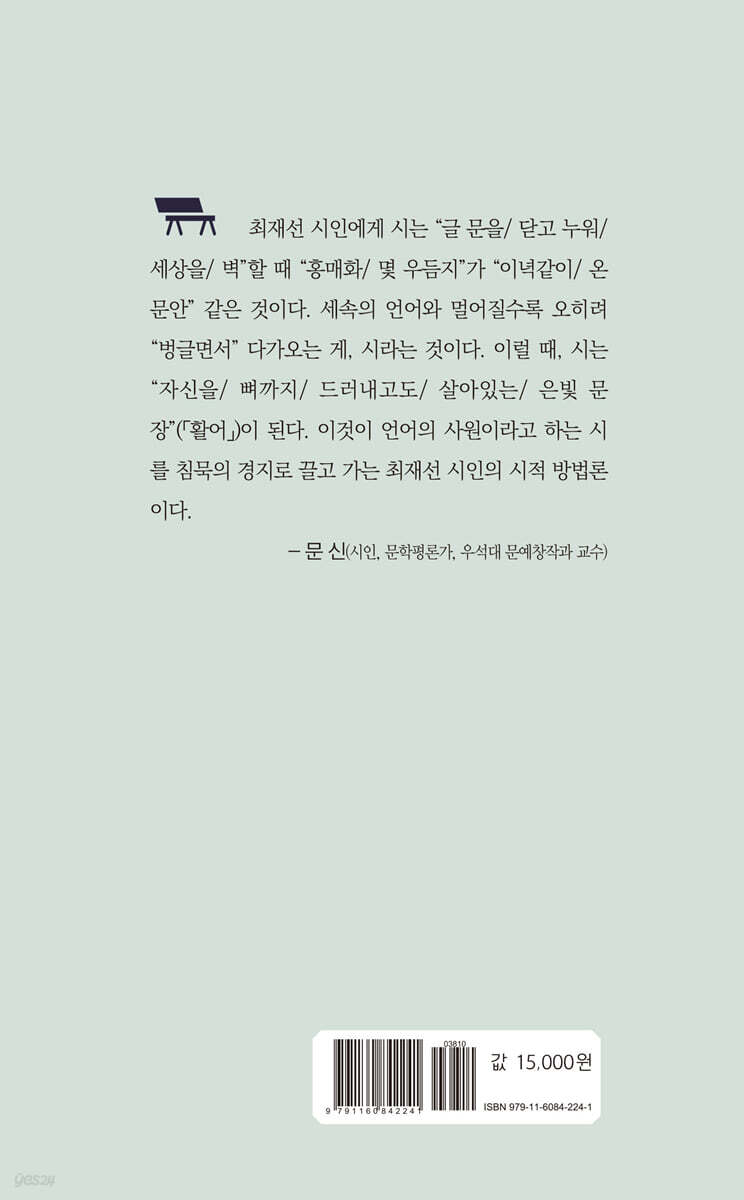 최재선 시인에게 시는 "글 문을/ 닫고 누워/ 세상을/ 벽"할 때 "홍매화/ 몇 우듬지"가 "이녁같이/ 온 문안" 같은 것이다. 세속의 언어와 멀어질수록 오히려 "벙글면서" 다가오는 게, 시라는 것이다. 이럴 때, 시는 "자신을/ 뼈까지/ 드러내고도/ 살아있는/ 은빛 문장"(「활어」)이 된다. 이것이 언어의 사원이라고 하는 시를 침묵의 경지로 끌고 가는 최재선 시인의 시적 방법론이다.

- 문 신(시인, 문학평론가, 우석대 문예창작과 교수)

03810

9 791160 842241

값 15,000원

ISBN 979-11-6084-224-1

yes24